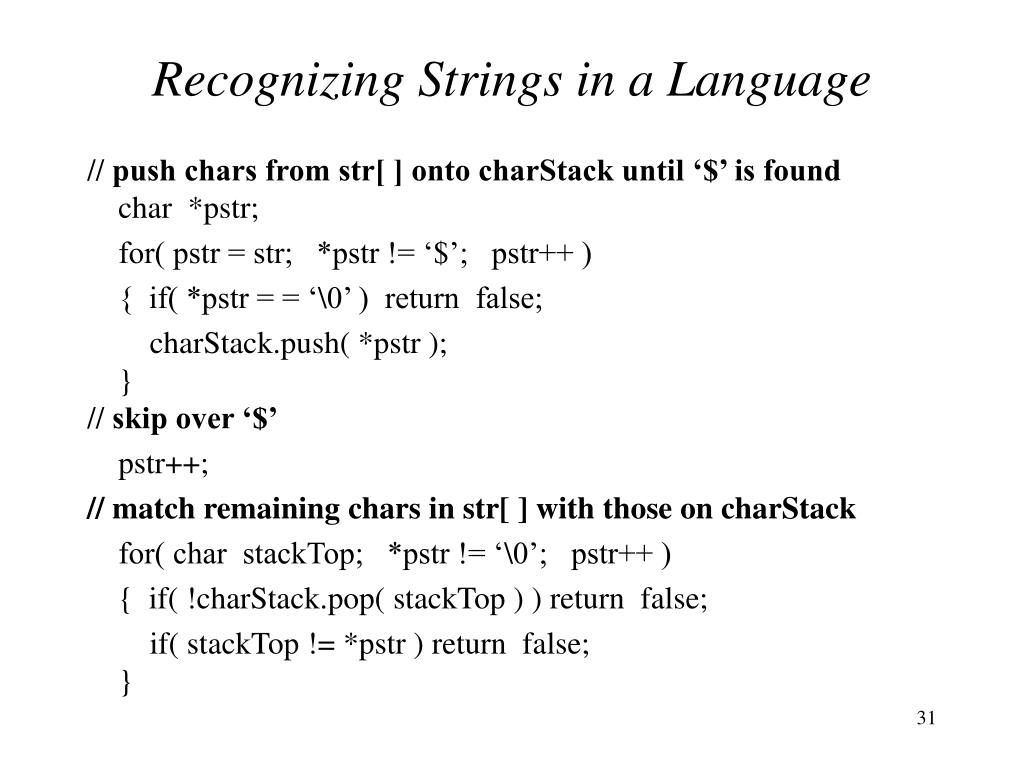 Recognizing Strings in a Language

// push chars from str[ ] onto charStack until ‘$’ is found
char *pstr;
for( pstr = str; *pstr != ‘$’; pstr++ )
{ if( *pstr = = ‘\0’ ) return false;
charStack.push( *pstr );
}
// skip over ‘$’
pstr++;
// match remaining chars in str[ ] with those on charStack
for( char stackTop; *pstr != ‘\0’; pstr++ )
{ if( !charStack.pop( stackTop ) ) return false;
if( stackTop != *pstr ) return false;
}

31